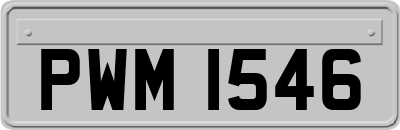 PWM 1546